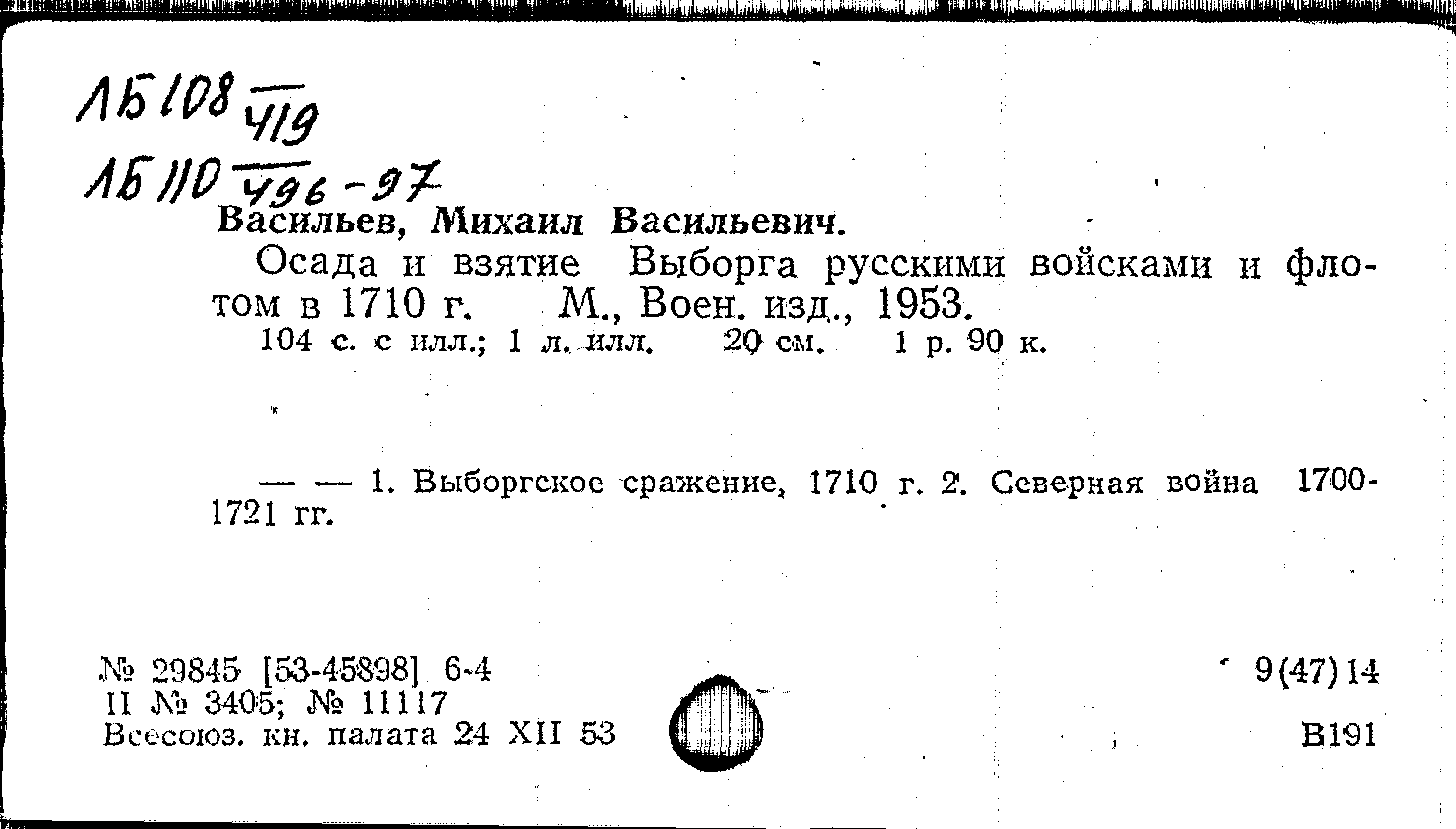 ЛБ 108 $\frac{}{419}$
ЛБ 110 $\frac{}{496-97}$
Васильев, Михаил Васильевич.

Осада и взятие Выборга русскими войсками и флотом в 1710 г. М., Воен. изд., 1953.
104 с. с илл.; 1 л. илл. 20 см. 1 р. 90 к.

— — 1. Выборгское сражение, 1710 г. 2. Северная война 1700-1721 гг.

№ 29845 [53-45898] 6-4
II № 3405; № 11117
Всесоюз. кн. палата 24 XII 53

9(47)14
В191